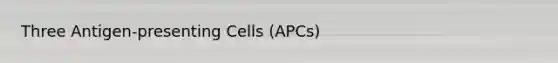 Three Antigen-presenting Cells (APCs)